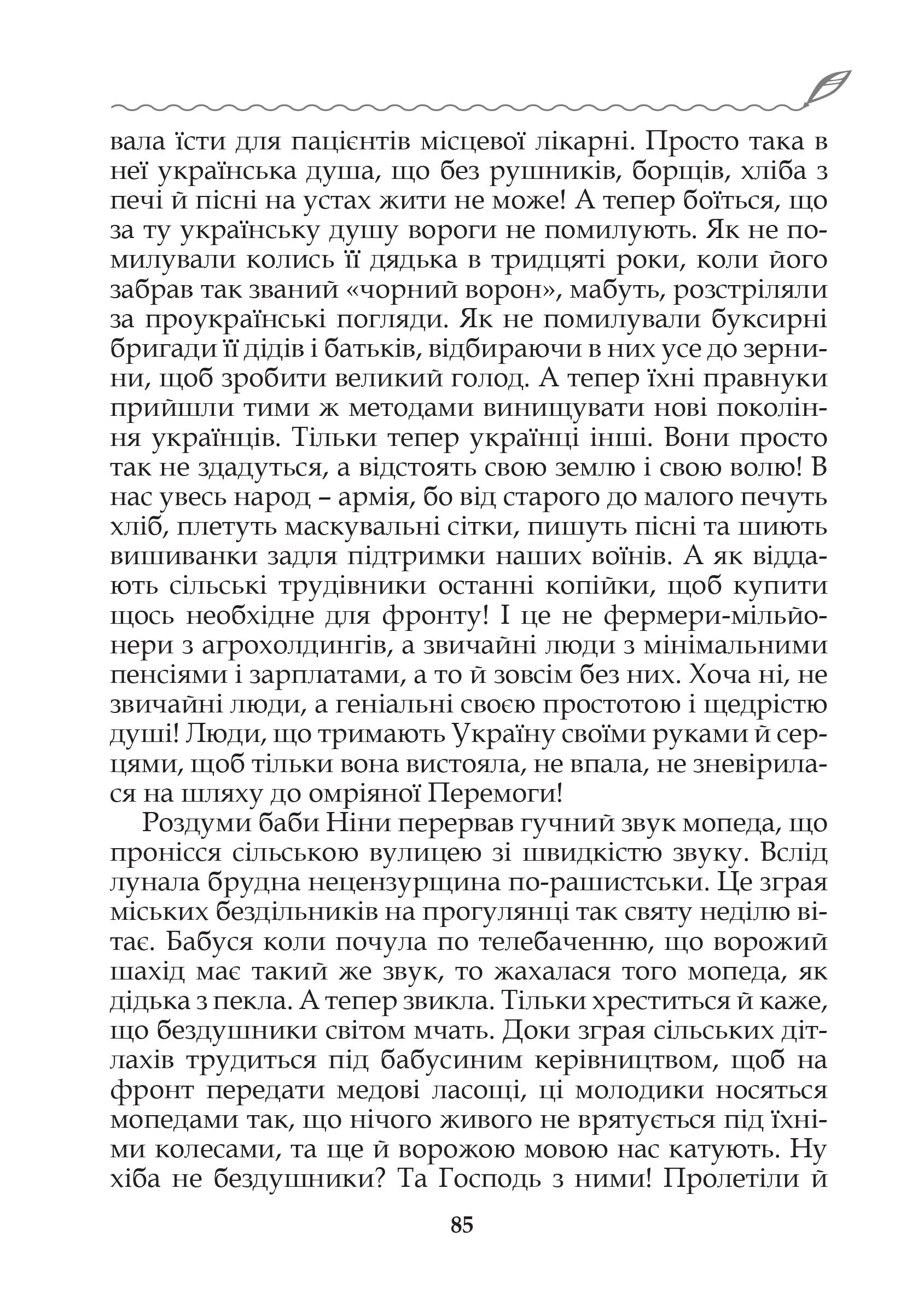 вала їсти для пацієнтів місцевої лікарні. Просто така в неї українська душа, що без рушників, борщів, хліба з печі й пісні на устах жити не може! А тепер боїться, що за ту українську душу вороги не помилують. Як не помилували колись її дядька в тридцяті роки, коли його забрав так званий «чорний ворон», мабуть, розстріляли за проукраїнські погляди. Як не помилували буксирні бригади її дідів і батьків, відбираючи в них усе до зернини, щоб зробити великий голод. А тепер їхні правнуки прийшли тими ж методами винищувати нові покоління українців. Тільки тепер українці інші. Вони просто так не здадуться, а відстоять свою землю і свою волю! В нас увесь народ – армія, бо від старого до малого печуть хліб, плетуть маскувальні сітки, пишуть пісні та шиють вишиванки задля підтримки наших воїнів. А як віддають сільські трудівники останні копійки, щоб купити щось необхідне для фронту! І це не фермери-мільйонери з агрохолдингів, а звичайні люди з мінімальними пенсіями і зарплатами, а то й зовсім без них. Хоча ні, не звичайні люди, а геніальні своєю простотою і щедрістю душі! Люди, що тримають Україну своїми руками й серцями, щоб тільки вона вистояла, не впала, не зневірилася на шляху до омріяної Перемоги!

Роздуми баби Ніни перервав гучний звук мопеда, що пронісся сільською вулицею зі швидкістю звуку. Вслід лунала брудна нецензурщина по-рашистськи. Це зграя міських бездільників на прогулянці так святу неділю вітає. Бабуся коли почула по телебаченню, що ворожий шахід має такий же звук, то жахалася того мопеда, як дідька з пекла. А тепер звикла. Тільки хреститься й каже, що бездушники світом мчать. Доки зграя сільських дітлахів трудиться під бабусиним керівництвом, щоб на фронт передати медові ласощі, ці молодики носяться мопедами так, що нічого живого не врятується під їхніми колесами, та ще й ворожою мовою нас катують. Ну хіба не бездушники? Та Господь з ними! Пролетіли й

85